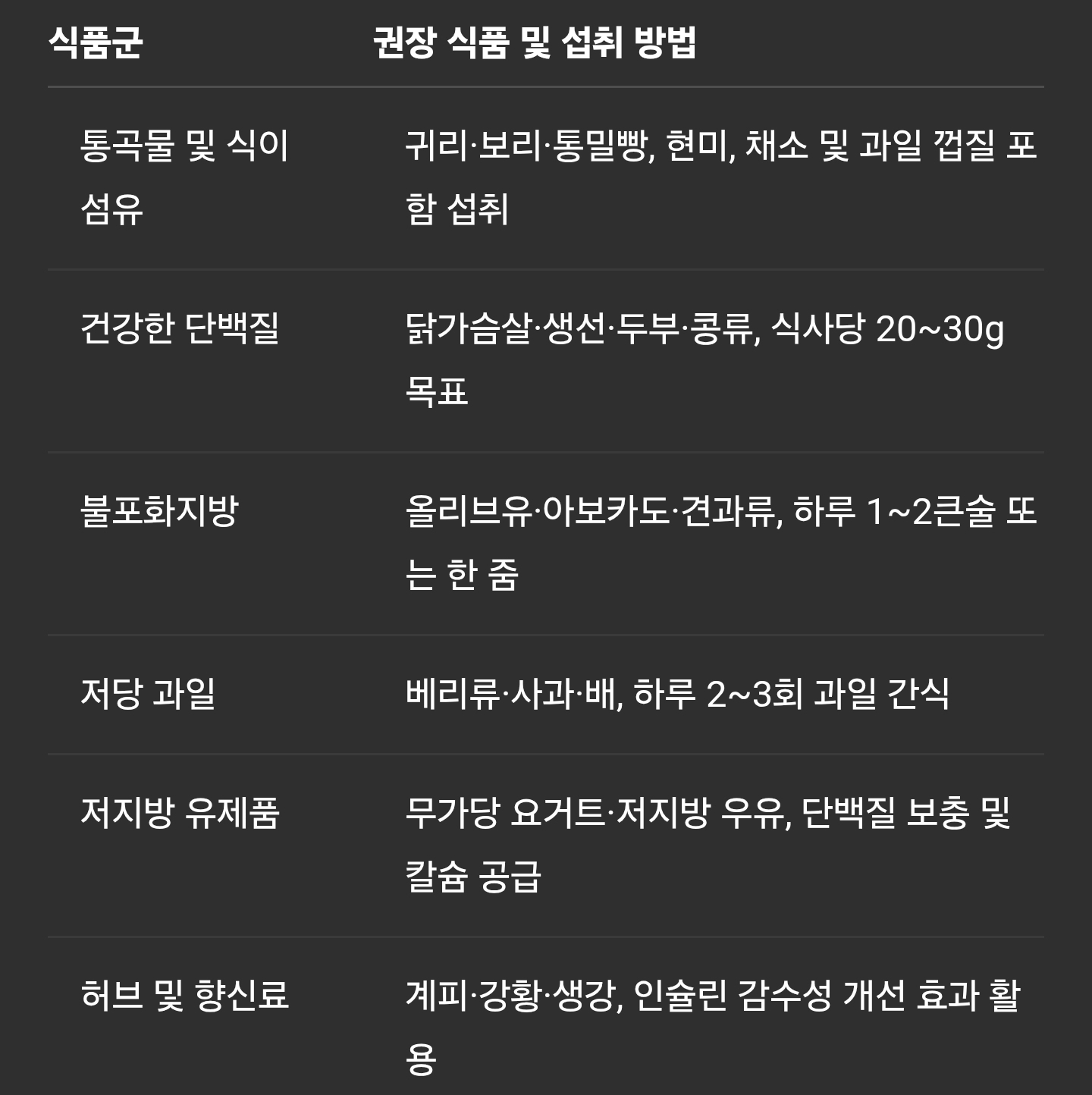 | 식품군 | 권장 식품 및 섭취 방법 |
|---|---|
| 통곡물 및 식이섬유 | 귀리·보리·통밀빵, 현미, 채소 및 과일 껍질 포함 섭취 |
| 건강한 단백질 | 닭가슴살·생선·두부·콩류, 식사당 20~30g 목표 |
| 불포화지방 | 올리브유·아보카도·견과류, 하루 1~2큰술 또는 한 줌 |
| 저당 과일 | 베리류·사과·배, 하루 2~3회 과일 간식 |
| 저지방 유제품 | 무가당 요거트·저지방 우유, 단백질 보충 및 칼슘 공급 |
| 허브 및 향신료 | 계피·강황·생강, 인슐린 감수성 개선 효과 활용 |